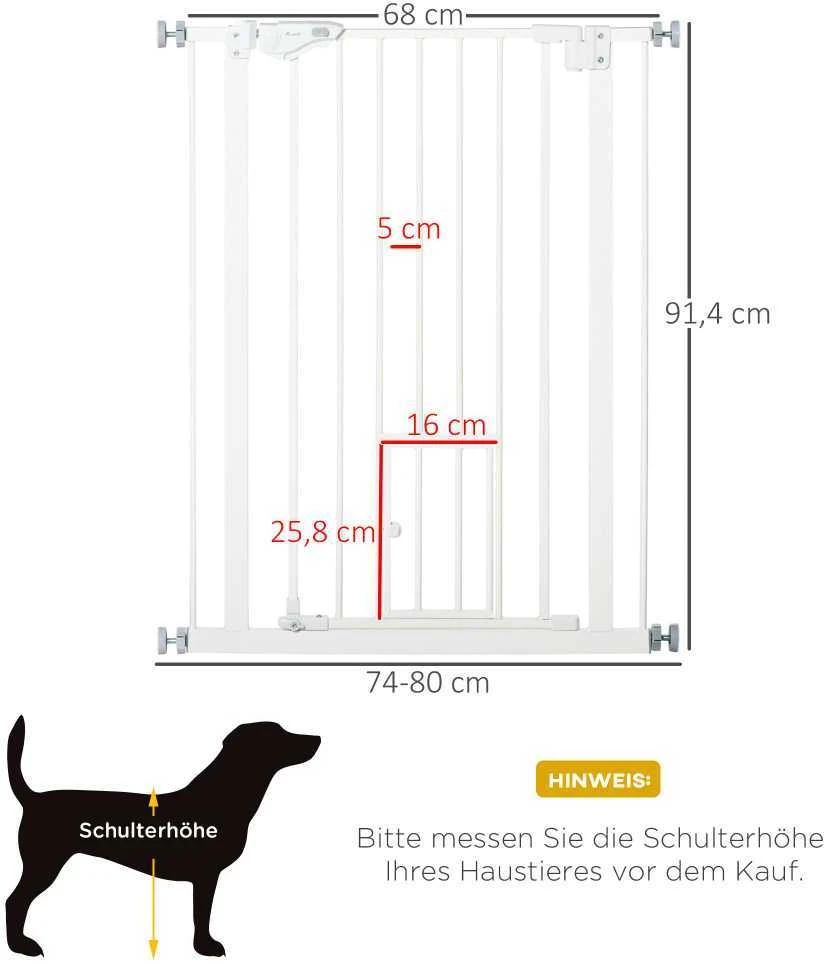 68 cm

5 cm

91,4 cm

16 cm

25,8 cm

74-80 cm

Schulterhöhe

HINWEIS:

Bitte messen Sie die Schulterhöhe Ihres Haustieres vor dem Kauf.